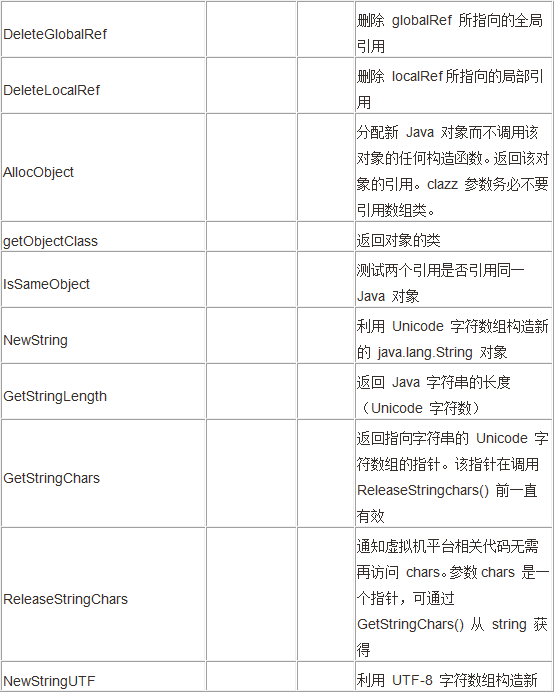 | | | | |
|---|---|---|---|
| DeleteGlobalRef | | | 删除 globalRef 所指向的全局引用 |
| DeleteLocalRef | | | 删除 localRef 所指向的局部引用 |
| AllocObject | | | 分配新 Java 对象而不调用该对象的任何构造函数。返回该对象的引用。clazz 参数务必不要引用数组类。 |
| getObjectClass | | | 返回对象的类 |
| IsSameObject | | | 测试两个引用是否引用同一 Java 对象 |
| NewString | | | 利用 Unicode 字符数组构造新的 java.lang.String 对象 |
| GetStringLength | | | 返回 Java 字符串的长度（Unicode 字符数） |
| GetStringChars | | | 返回指向字符串的 Unicode 字符数组的指针。该指针在调用 ReleaseStringchars() 前一直有效 |
| ReleaseStringChars | | | 通知虚拟机平台相关代码无需再访问 chars。参数 chars 是一个指针，可通过 GetStringChars() 从 string 获得 |
| NewStringUTF | | | 利用 UTF-8 字符数组构造新 |